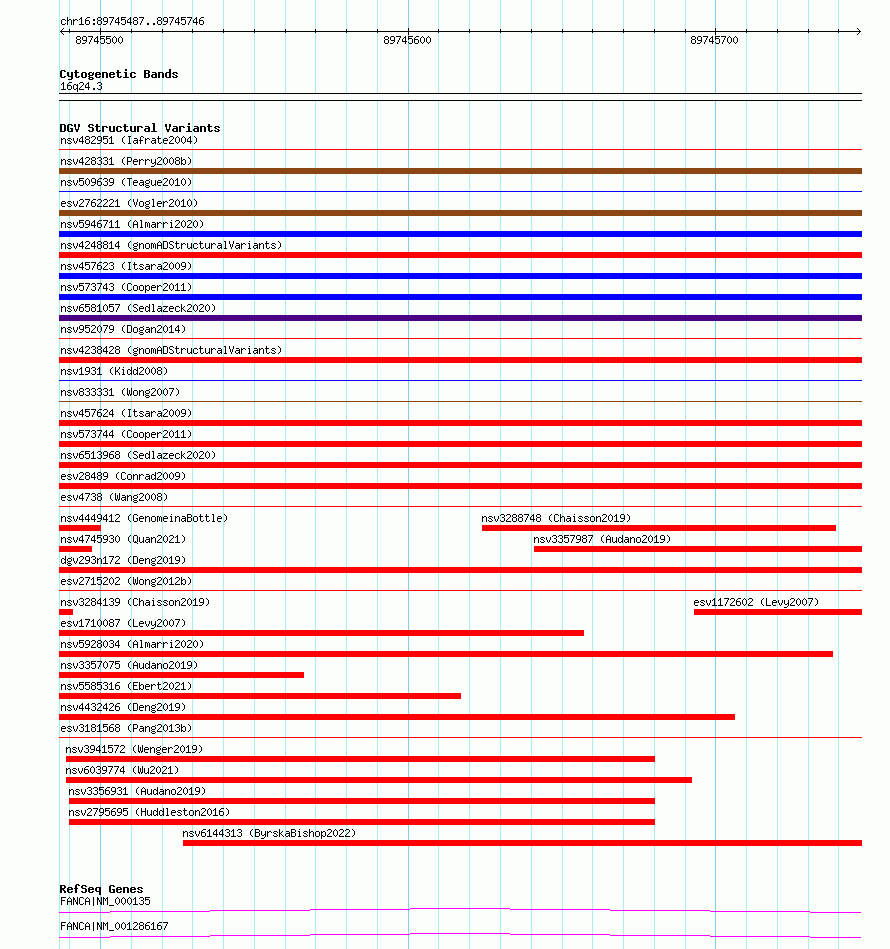 chr16:89745487..89745746

89745500 89745600 89745700

Cytogenetic Bands
16q24.3

DGV Structural Variants
nsv482951 (Iafrate2004)
nsv428331 (Perry2008b)
nsv509639 (Teague2010)
esv2762221 (Vogler2010)
nsv5946711 (Almarri2020)
nsv4248814 (gnomADStructuralVariants)
nsv457623 (Itsara2009)
nsv573743 (Cooper2011)
nsv6581057 (Sedlazeck2020)
nsv952079 (Dogan2014)
nsv4238428 (gnomADStructuralVariants)
nsv1931 (Kidd2008)
nsv833331 (Wong2007)
nsv457624 (Itsara2009)
nsv573744 (Cooper2011)
nsv6513968 (Sedlazeck2020)
esv28489 (Conrad2009)
esv4738 (Wang2008)
nsv4449412 (GenomeinaBottle)
nsv3288748 (Chaisson2019)
nsv4745930 (Quan2021)
nsv3357987 (Audano2019)
dgv293n172 (Deng2019)
esv2715202 (Wong2012b)
nsv3284139 (Chaisson2019)
esv1172602 (Levy2007)
esv1710087 (Levy2007)
nsv5928034 (Almarri2020)
nsv3357075 (Audano2019)
nsv5585316 (Ebert2021)
nsv4432426 (Deng2019)
esv3181568 (Pang2013b)
nsv3941572 (Wenger2019)
nsv6039774 (Wu2021)
nsv3356931 (Audano2019)
nsv2795695 (Huddleston2016)
nsv6144313 (ByrskaBishop2022)

RefSeq Genes
FANCA|NM_000135
FANCA|NM_001286167